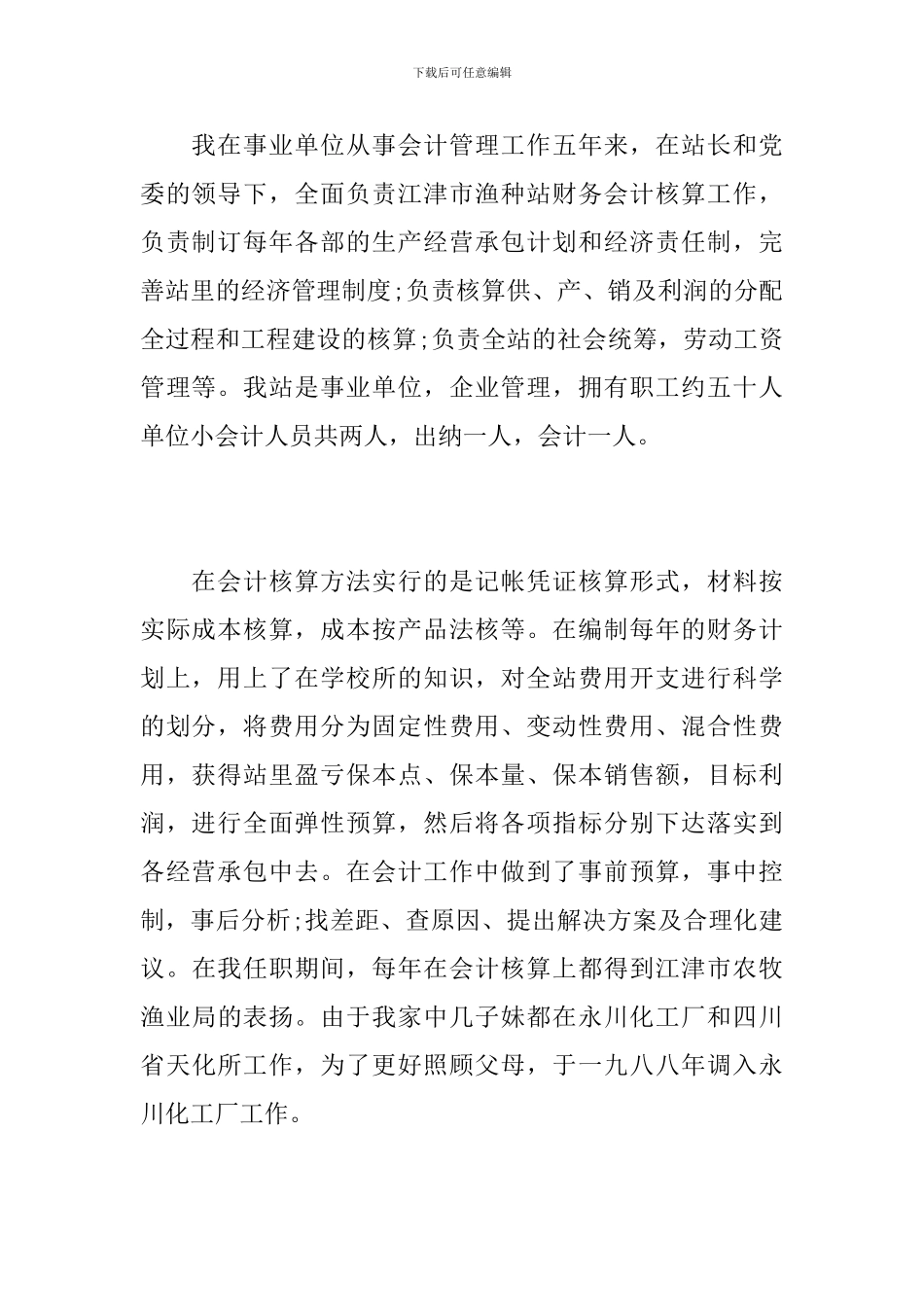 下载后可任意编辑

我在事业单位从事会计管理工作五年来，在站长和党委的领导下，全面负责江津市渔种站财务会计核算工作，负责制订每年各部的生产经营承包计划和经济责任制，完善站里的经济管理制度;负责核算供、产、销及利润的分配全过程和工程建设的核算;负责全站的社会统筹，劳动工资管理等。我站是事业单位，企业管理，拥有职工约五十人单位小会计人员共两人，出纳一人，会计一人。

在会计核算方法实行的是记帐凭证核算形式，材料按实际成本核算，成本按产品法核等。在编制每年的财务计划上，用上了在学校所的知识，对全站费用开支进行科学的划分，将费用分为固定性费用、变动性费用、混合性费用，获得站里盈亏保本点、保本量、保本销售额，目标利润，进行全面弹性预算，然后将各项指标分别下达落实到各经营承包中去。在会计工作中做到了事前预算，事中控制，事后分析;找差距、查原因、提出解决方案及合理化建议。在我任职期间，每年在会计核算上都得到江津市农牧渔业局的表扬。由于我家中几子妹都在永川化工厂和四川省天化所工作，为了更好照顾父母，于一九八八年调入永川化工厂工作。